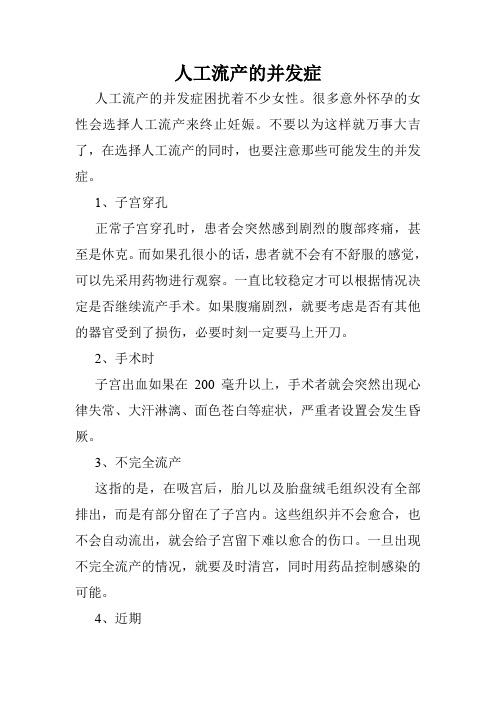 人工流产的并发症

人工流产的并发症困扰着不少女性。很多意外怀孕的女性会选择人工流产来终止妊娠。不要以为这样就万事大吉了，在选择人工流产的同时，也要注意那些可能发生的并发症。

1、子宫穿孔

正常子宫穿孔时，患者会突然感到剧烈的腹部疼痛，甚至是休克。而如果孔很小的话，患者就不会有不舒服的感觉，可以先采用药物进行观察。一直比较稳定才可以根据情况决定是否继续流产手术。如果腹痛剧烈，就要考虑是否有其他的器官受到了损伤，必要时刻一定要马上开刀。

2、手术时

子宫出血如果在 200 毫升以上，手术者就会突然出现心律失常、大汗淋漓、面色苍白等症状，严重者设置会发生昏厥。

3、不完全流产

这指的是，在吸宫后，胎儿以及胎盘绒毛组织没有全部排出，而是有部分留在了子宫内。这些组织并不会愈合，也不会自动流出，就会给子宫留下难以愈合的伤口。一旦出现不完全流产的情况，就要及时清宫，同时用药品控制感染的可能。

4、近期